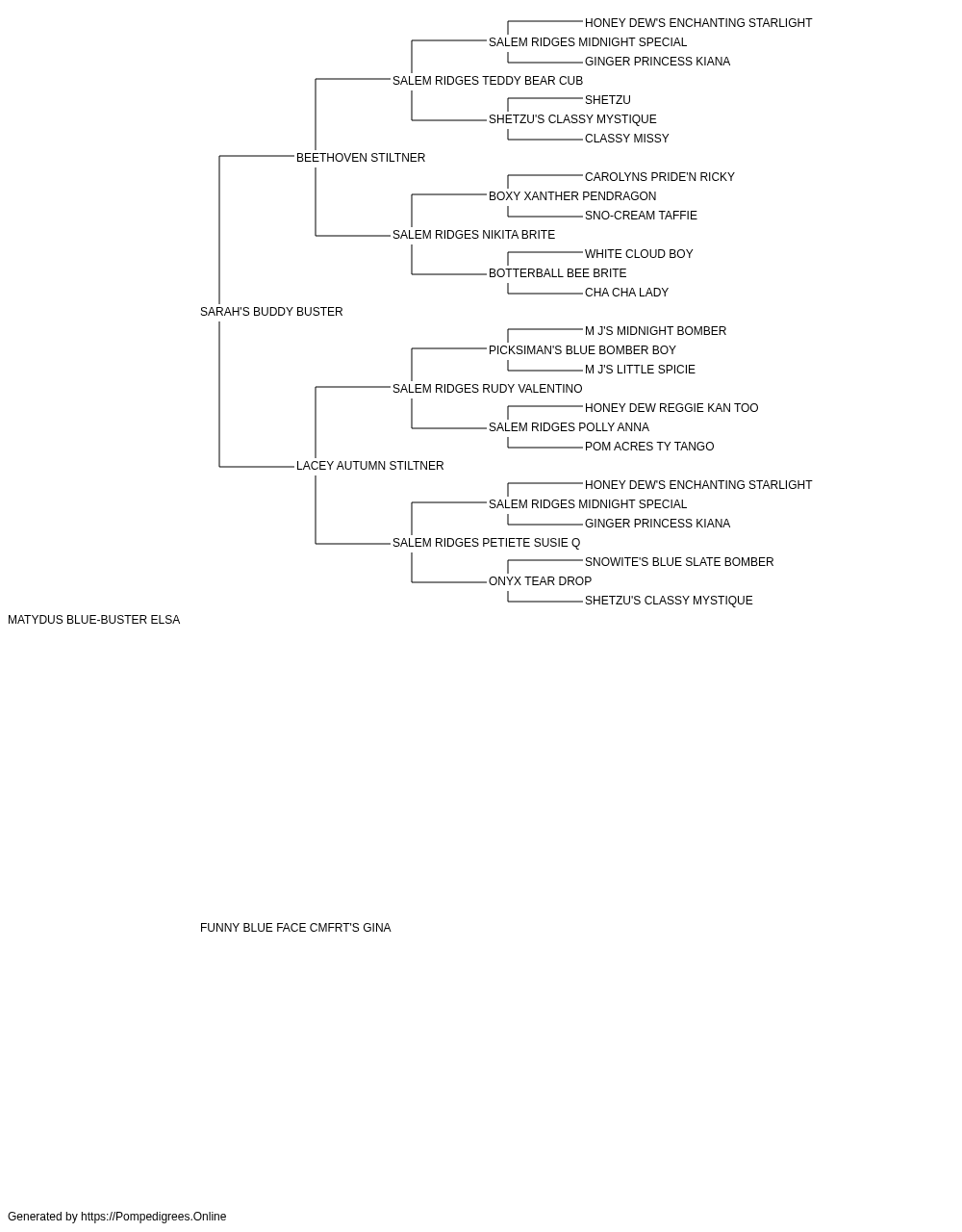 HONEY DEW'S ENCHANTING STARLIGHT
SALEM RIDGES MIDNIGHT SPECIAL
GINGER PRINCESS KIANA
SALEM RIDGES TEDDY BEAR CUB
SHETZU
SHETZU'S CLASSY MYSTIQUE
CLASSY MISSY
BEETHOVEN STILTNER
CAROLYNS PRIDE'N RICKY
BOXY XANTHER PENDRAGON
SNO-CREAM TAFFIE
SALEM RIDGES NIKITA BRITE
WHITE CLOUD BOY
BOTTERBALL BEE BRITE
CHA CHA LADY
SARAH'S BUDDY BUSTER
M J'S MIDNIGHT BOMBER
PICKSIMAN'S BLUE BOMBER BOY
M J'S LITTLE SPICIE
SALEM RIDGES RUDY VALENTINO
HONEY DEW REGGIE KAN TOO
SALEM RIDGES POLLY ANNA
POM ACRES TY TANGO
LACEY AUTUMN STILTNER
HONEY DEW'S ENCHANTING STARLIGHT
SALEM RIDGES MIDNIGHT SPECIAL
GINGER PRINCESS KIANA
SALEM RIDGES PETIETE SUSIE Q
SNOWITE'S BLUE SLATE BOMBER
ONYX TEAR DROP
SHETZU'S CLASSY MYSTIQUE
MATYDUS BLUE-BUSTER ELSA

FUNNY BLUE FACE CMFRT'S GINA

Generated by https://Pompedigrees.Online